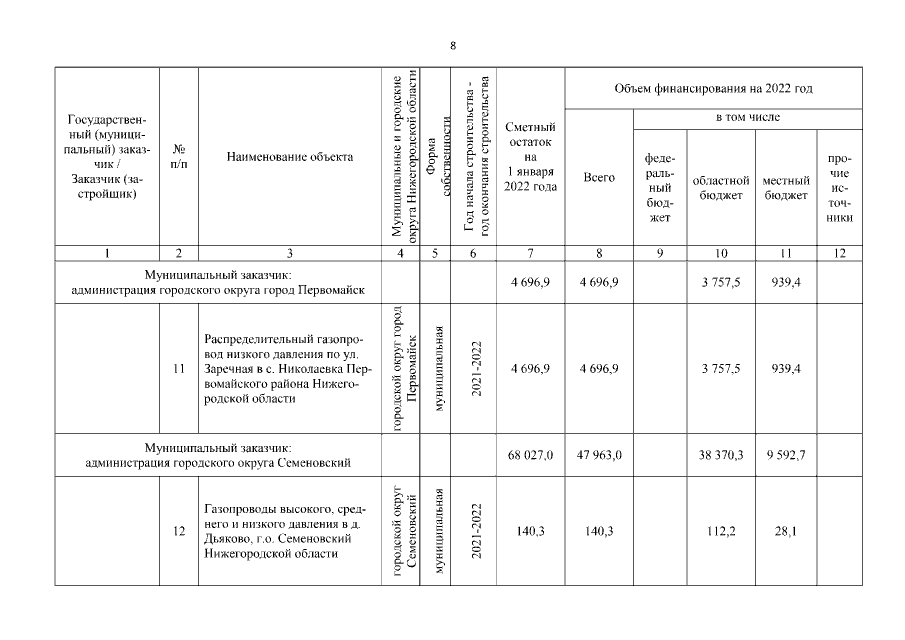 8

| Государственный (муниципальный) заказчик / Заказчик (застройщик) | № п/п | Наименование объекта | Муниципальные и городские округа Нижегородской области | Форма собственности | Год начала строительства - год окончания строительства | Сметный остаток на 1 января 2022 года | Объем финансирования на 2022 год: Всего | в том числе: федеральный бюджет | областной бюджет | местный бюджет | прочие источники |
|---|---|---|---|---|---|---|---|---|---|---|---|
| 1 | 2 | 3 | 4 | 5 | 6 | 7 | 8 | 9 | 10 | 11 | 12 |
| Муниципальный заказчик: администрация городского округа город Первомайск | | | | | | 4 696,9 | 4 696,9 | | 3 757,5 | 939,4 | |
| | 11 | Распределительный газопровод низкого давления по ул. Заречная в с. Николаевка Первомайского района Нижегородской области | городской округ город Первомайск | муниципальная | 2021-2022 | 4 696,9 | 4 696,9 | | 3 757,5 | 939,4 | |
| Муниципальный заказчик: администрация городского округа Семеновский | | | | | | 68 027,0 | 47 963,0 | | 38 370,3 | 9 592,7 | |
| | 12 | Газопроводы высокого, среднего и низкого давления в д. Дьяково, г.о. Семеновский Нижегородской области | городской округ Семеновский | муниципальная | 2021-2022 | 140,3 | 140,3 | | 112,2 | 28,1 | |